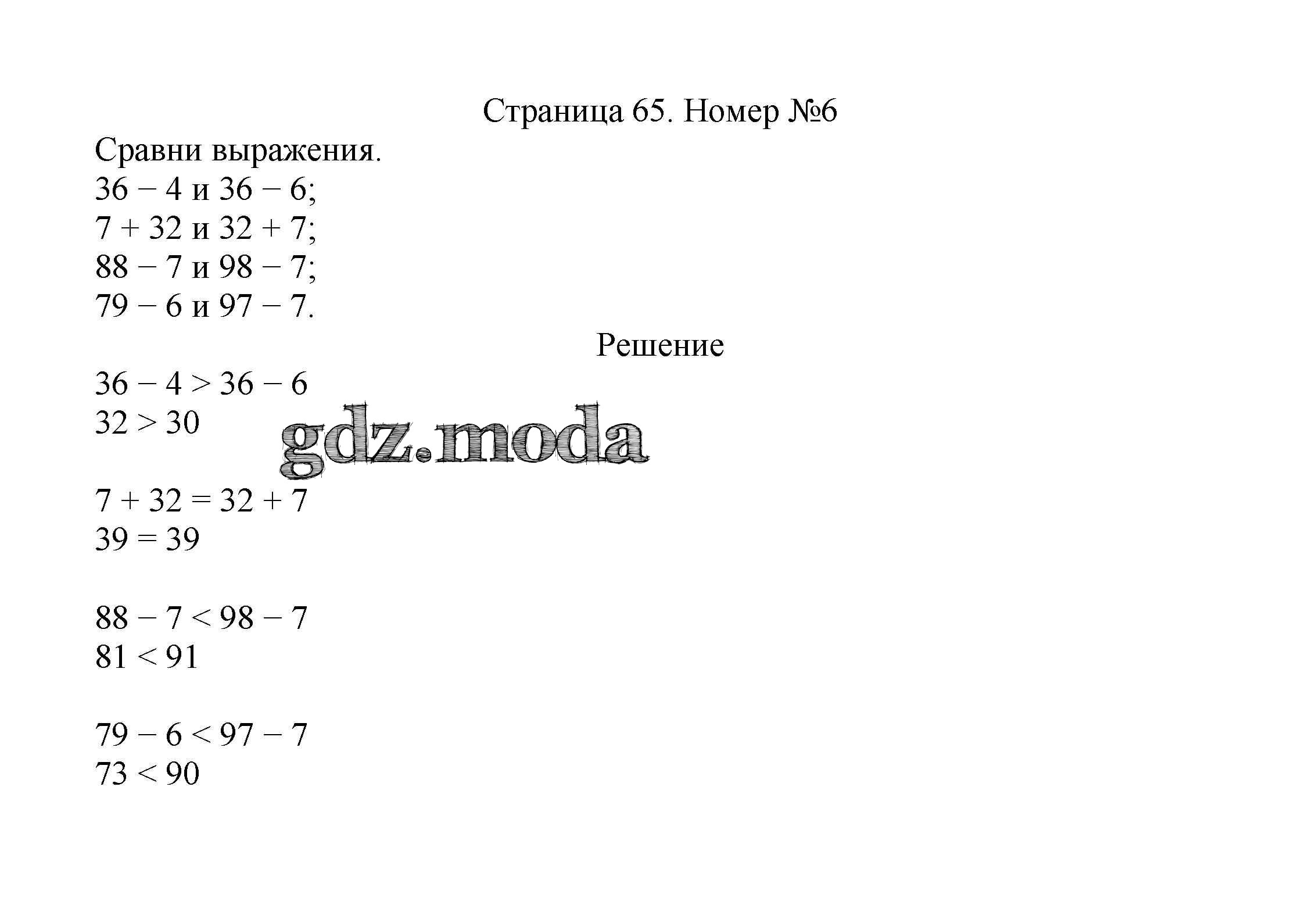 Страница 65. Номер №6

Сравни выражения.
$36 - 4$ и $36 - 6$;
$7 + 32$ и $32 + 7$;
$88 - 7$ и $98 - 7$;
$79 - 6$ и $97 - 7$.

Решение

$36 - 4 > 36 - 6$
$32 > 30$

gdz.moda

$7 + 32 = 32 + 7$
$39 = 39$

$88 - 7 < 98 - 7$
$81 < 91$

$79 - 6 < 97 - 7$
$73 < 90$